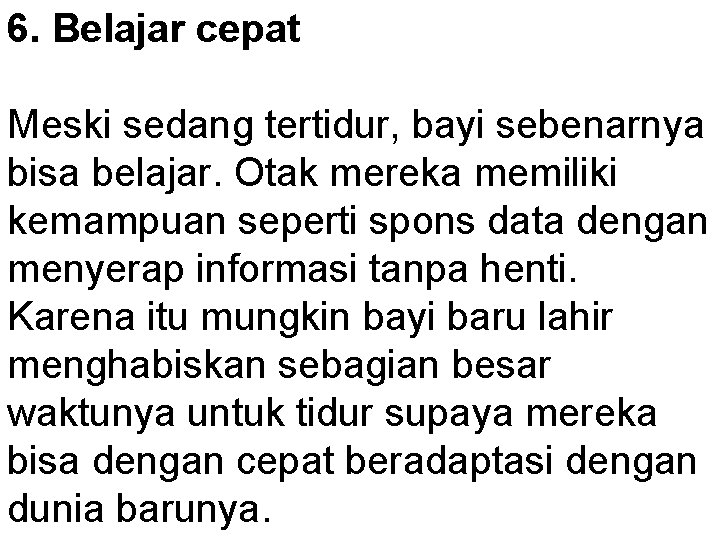 6. Belajar cepat

Meski sedang tertidur, bayi sebenarnya bisa belajar. Otak mereka memiliki kemampuan seperti spons data dengan menyerap informasi tanpa henti. Karena itu mungkin bayi baru lahir menghabiskan sebagian besar waktunya untuk tidur supaya mereka bisa dengan cepat beradaptasi dengan dunia barunya.